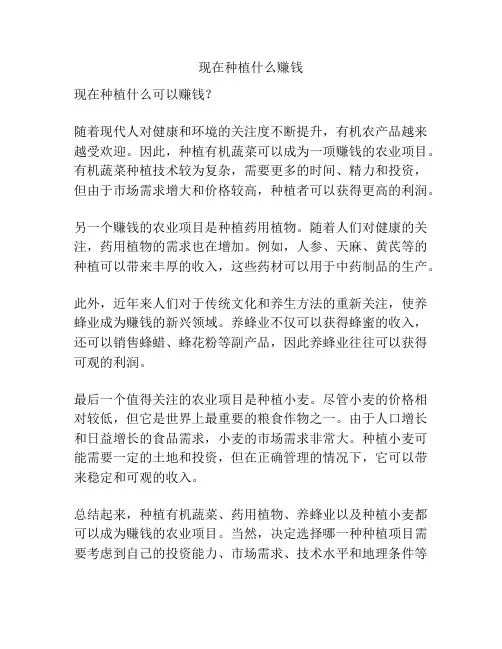 现在种植什么赚钱

现在种植什么可以赚钱？

随着现代人对健康和环境的关注度不断提升，有机农产品越来越受欢迎。因此，种植有机蔬菜可以成为一项赚钱的农业项目。有机蔬菜种植技术较为复杂，需要更多的时间、精力和投资，但由于市场需求增大和价格较高，种植者可以获得更高的利润。

另一个赚钱的农业项目是种植药用植物。随着人们对健康的关注，药用植物的需求也在增加。例如，人参、天麻、黄芪等的种植可以带来丰厚的收入，这些药材可以用于中药制品的生产。

此外，近年来人们对于传统文化和养生方法的重新关注，使养蜂业成为赚钱的新兴领域。养蜂业不仅可以获得蜂蜜的收入，还可以销售蜂蜡、蜂花粉等副产品，因此养蜂业往往可以获得可观的利润。

最后一个值得关注的农业项目是种植小麦。尽管小麦的价格相对较低，但它是世界上最重要的粮食作物之一。由于人口增长和日益增长的食品需求，小麦的市场需求非常大。种植小麦可能需要一定的土地和投资，但在正确管理的情况下，它可以带来稳定和可观的收入。

总结起来，种植有机蔬菜、药用植物、养蜂业以及种植小麦都可以成为赚钱的农业项目。当然，决定选择哪一种种植项目需要考虑到自己的投资能力、市场需求、技术水平和地理条件等